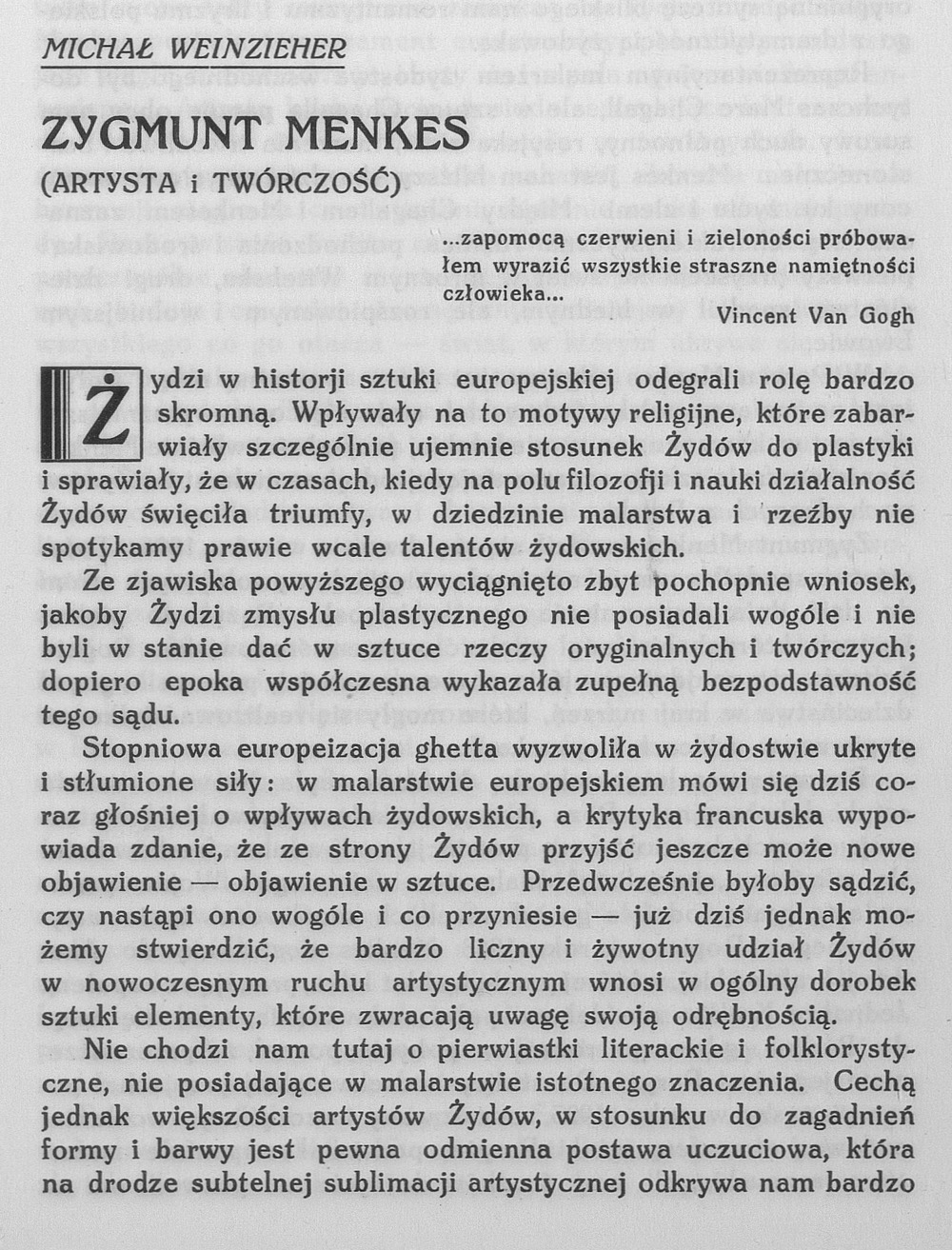 MICHAŁ WEINZIEHER

ZYGMUNT MENKES

(ARTYSTA i TWÓRCZOŚĆ)

...zapomocą czerwieni i zieloności próbowałem wyrazić wszystkie straszne namiętności człowieka...

Vincent Van Gogh

Żydzi w historji sztuki europejskiej odegrali rolę bardzo skromną. Wpływały na to motywy religijne, które zabarwiały szczególnie ujemnie stosunek Żydów do plastyki i sprawiały, że w czasach, kiedy na polu filozofji i nauki działalność Żydów święciła triumfy, w dziedzinie malarstwa i rzeźby nie spotykamy prawie wcale talentów żydowskich.

Ze zjawiska powyższego wyciągnięto zbyt pochopnie wniosek, jakoby Żydzi zmysłu plastycznego nie posiadali wogóle i nie byli w stanie dać w sztuce rzeczy oryginalnych i twórczych; dopiero epoka współczesna wykazała zupełną bezpodstawność tego sądu.

Stopniowa europeizacja ghetta wyzwoliła w żydostwie ukryte i stłumione siły: w malarstwie europejskiem mówi się dziś coraz głośniej o wpływach żydowskich, a krytyka francuska wypowiada zdanie, że ze strony Żydów przyjść jeszcze może nowe objawienie — objawienie w sztuce. Przedwcześnie byłoby sądzić, czy nastąpi ono wogóle i co przyniesie — już dziś jednak możemy stwierdzić, że bardzo liczny i żywotny udział Żydów w nowoczesnym ruchu artystycznym wnosi w ogólny dorobek sztuki elementy, które zwracają uwagę swoją odrębnością.

Nie chodzi nam tutaj o pierwiastki literackie i folklorystyczne, nie posiadające w malarstwie istotnego znaczenia. Cechą jednak większości artystów Żydów, w stosunku do zagadnień formy i barwy jest pewna odmienna postawa uczuciowa, która na drodze subtelnej sublimacji artystycznej odkrywa nam bardzo